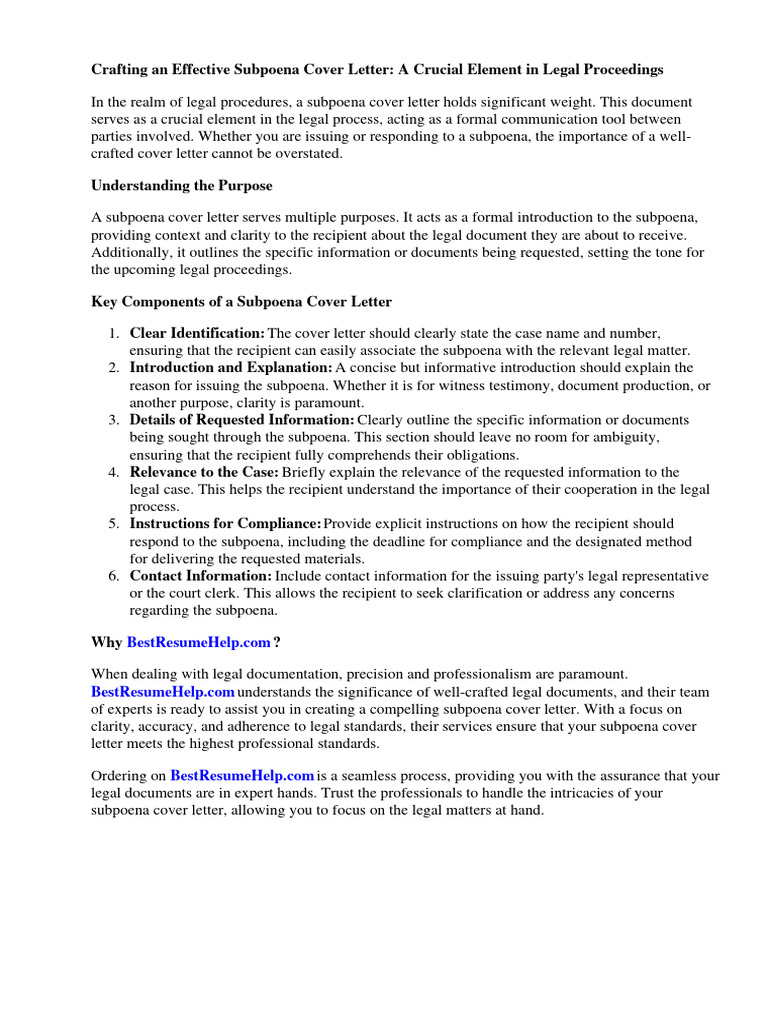 Crafting an Effective Subpoena Cover Letter: A Crucial Element in Legal Proceedings

In the realm of legal procedures, a subpoena cover letter holds significant weight. This document serves as a crucial element in the legal process, acting as a formal communication tool between parties involved. Whether you are issuing or responding to a subpoena, the importance of a well-crafted cover letter cannot be overstated.

Understanding the Purpose

A subpoena cover letter serves multiple purposes. It acts as a formal introduction to the subpoena, providing context and clarity to the recipient about the legal document they are about to receive. Additionally, it outlines the specific information or documents being requested, setting the tone for the upcoming legal proceedings.

Key Components of a Subpoena Cover Letter

1. Clear Identification: The cover letter should clearly state the case name and number, ensuring that the recipient can easily associate the subpoena with the relevant legal matter.
2. Introduction and Explanation: A concise but informative introduction should explain the reason for issuing the subpoena. Whether it is for witness testimony, document production, or another purpose, clarity is paramount.
3. Details of Requested Information: Clearly outline the specific information or documents being sought through the subpoena. This section should leave no room for ambiguity, ensuring that the recipient fully comprehends their obligations.
4. Relevance to the Case: Briefly explain the relevance of the requested information to the legal case. This helps the recipient understand the importance of their cooperation in the legal process.
5. Instructions for Compliance: Provide explicit instructions on how the recipient should respond to the subpoena, including the deadline for compliance and the designated method for delivering the requested materials.
6. Contact Information: Include contact information for the issuing party's legal representative or the court clerk. This allows the recipient to seek clarification or address any concerns regarding the subpoena.

Why BestResumeHelp.com ?

When dealing with legal documentation, precision and professionalism are paramount. BestResumeHelp.com understands the significance of well-crafted legal documents, and their team of experts is ready to assist you in creating a compelling subpoena cover letter. With a focus on clarity, accuracy, and adherence to legal standards, their services ensure that your subpoena cover letter meets the highest professional standards.

Ordering on BestResumeHelp.com is a seamless process, providing you with the assurance that your legal documents are in expert hands. Trust the professionals to handle the intricacies of your subpoena cover letter, allowing you to focus on the legal matters at hand.